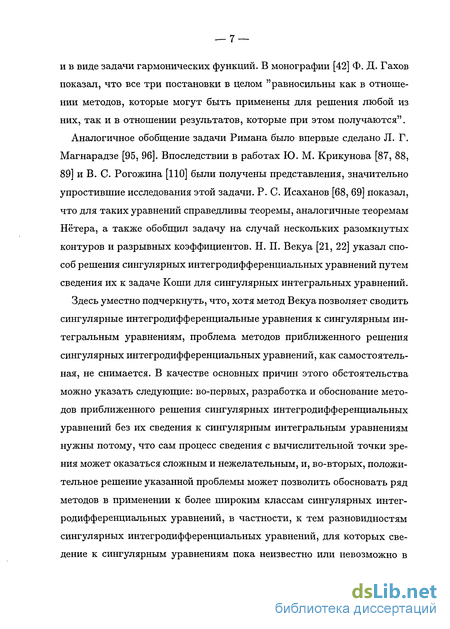 — 7 —

и в виде задачи гармонических функций. В монографии [42] Ф. Д. Гахов показал, что все три постановки в целом "равносильны как в отношении методов, которые могут быть применены для решения любой из них, так и в отношении результатов, которые при этом получаются".

Аналогичное обобщение задачи Римана было впервые сделано Л. Г. Магнарадзе [95, 96]. Впоследствии в работах Ю. М. Крикунова [87, 88, 89] и В. С. Рогожина [110] были получены представления, значительно упростившие исследования этой задачи. Р. С. Исаханов [68, 69] показал, что для таких уравнений справедливы теоремы, аналогичные теоремам Нётера, а также обобщил задачу на случай нескольких разомкнутых контуров и разрывных коэффициентов. Н. П. Векуа [21, 22] указал способ решения сингулярных интегродифференциальных уравнений путем сведения их к задаче Коши для сингулярных интегральных уравнений.

Здесь уместно подчеркнуть, что, хотя метод Векуа позволяет сводить сингулярные интегродифференциальные уравнения к сингулярным интегральным уравнениям, проблема методов приближенного решения сингулярных интегродифференциальных уравнений, как самостоятельная, не снимается. В качестве основных причин этого обстоятельства можно указать следующие: во-первых, разработка и обоснование методов приближенного решения сингулярных интегродифференциальных уравнений без их сведения к сингулярным интегральным уравнениям нужны потому, что сам процесс сведения с вычислительной точки зрения может оказаться сложным и нежелательным, и, во-вторых, положительное решение указанной проблемы может позволить обосновать ряд методов в применении к более широким классам сингулярных интегродифференциальных уравнений, в частности, к тем разновидностям сингулярных интегродифференциальных уравнений, для которых сведение к сингулярным уравнениям пока неизвестно или невозможно в

dsLib.net
библиотека диссертаций